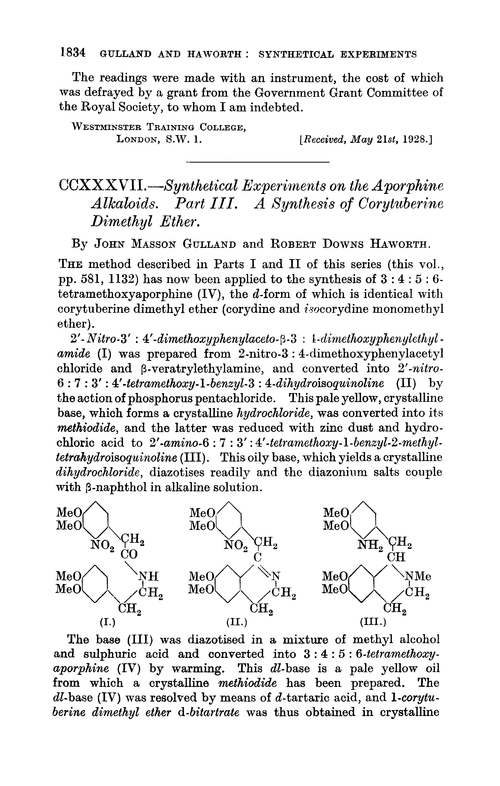 1834 GULLAND AND HAWORTH: SYNTHETICAL EXPERIMENTS

The readings were made with an instrument, the cost of which was defrayed by a grant from the Government Grant Committee of the Royal Society, to whom I am indebted.

WESTMINSTER TRAINING COLLEGE,
LONDON, S.W. 1. [Received, May 21st, 1928.]

CCXXXVII.—Synthetical Experiments on the Aporphine Alkaloids. Part III. A Synthesis of Corytuberine Dimethyl Ether.

By JOHN MASSON GULLAND and ROBERT DOWNS HAWORTH.

THE method described in Parts I and II of this series (this vol., pp. 581, 1132) has now been applied to the synthesis of 3 : 4 : 5 : 6-tetramethoxyaporphine (IV), the d-form of which is identical with corytuberine dimethyl ether (corydine and isocorydine monomethyl ether).

2'-Nitro-3' : 4'-dimethoxyphenylaceto-β-3 : 4-dimethoxyphenylethylamide (I) was prepared from 2-nitro-3 : 4-dimethoxyphenylacetyl chloride and β-veratrylethylamine, and converted into 2'-nitro-6 : 7 : 3' : 4'-tetramethoxy-1-benzyl-3 : 4-dihydroisoquinoline (II) by the action of phosphorus pentachloride. This pale yellow, crystalline base, which forms a crystalline hydrochloride, was converted into its methiodide, and the latter was reduced with zinc dust and hydrochloric acid to 2'-amino-6 : 7 : 3' : 4'-tetramethoxy-1-benzyl-2-methyltetrahydroisoquinoline (III). This oily base, which yields a crystalline dihydrochloride, diazotises readily and the diazonium salts couple with β-naphthol in alkaline solution.

MeO MeO $NO_2$ $CH_2$ CO MeO MeO NH $CH_2$ $CH_2$ (I.)

MeO MeO $NO_2$ $CH_2$ C MeO MeO N $CH_2$ $CH_2$ (II.)

MeO MeO $NH_2$ $CH_2$ CH MeO MeO NMe $CH_2$ $CH_2$ (III.)

The base (III) was diazotised in a mixture of methyl alcohol and sulphuric acid and converted into 3 : 4 : 5 : 6-tetramethoxyaporphine (IV) by warming. This dl-base is a pale yellow oil from which a crystalline methiodide has been prepared. The dl-base (IV) was resolved by means of d-tartaric acid, and l-corytuberine dimethyl ether d-bitartrate was thus obtained in crystalline